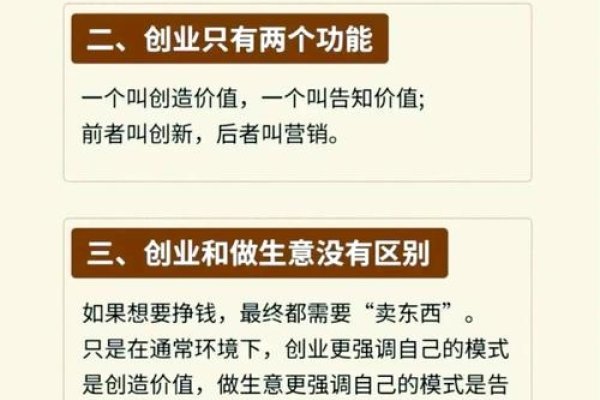 二、创业只有两个功能

一个叫创造价值，一个叫告知价值;
前者叫创新，后者叫营销。

三、创业和做生意没有区别

如果想要挣钱，最终都需要“卖东西”。
只是在通常环境下，创业更强调自己的模式是创造价值，做生意更强调自己的模式是告